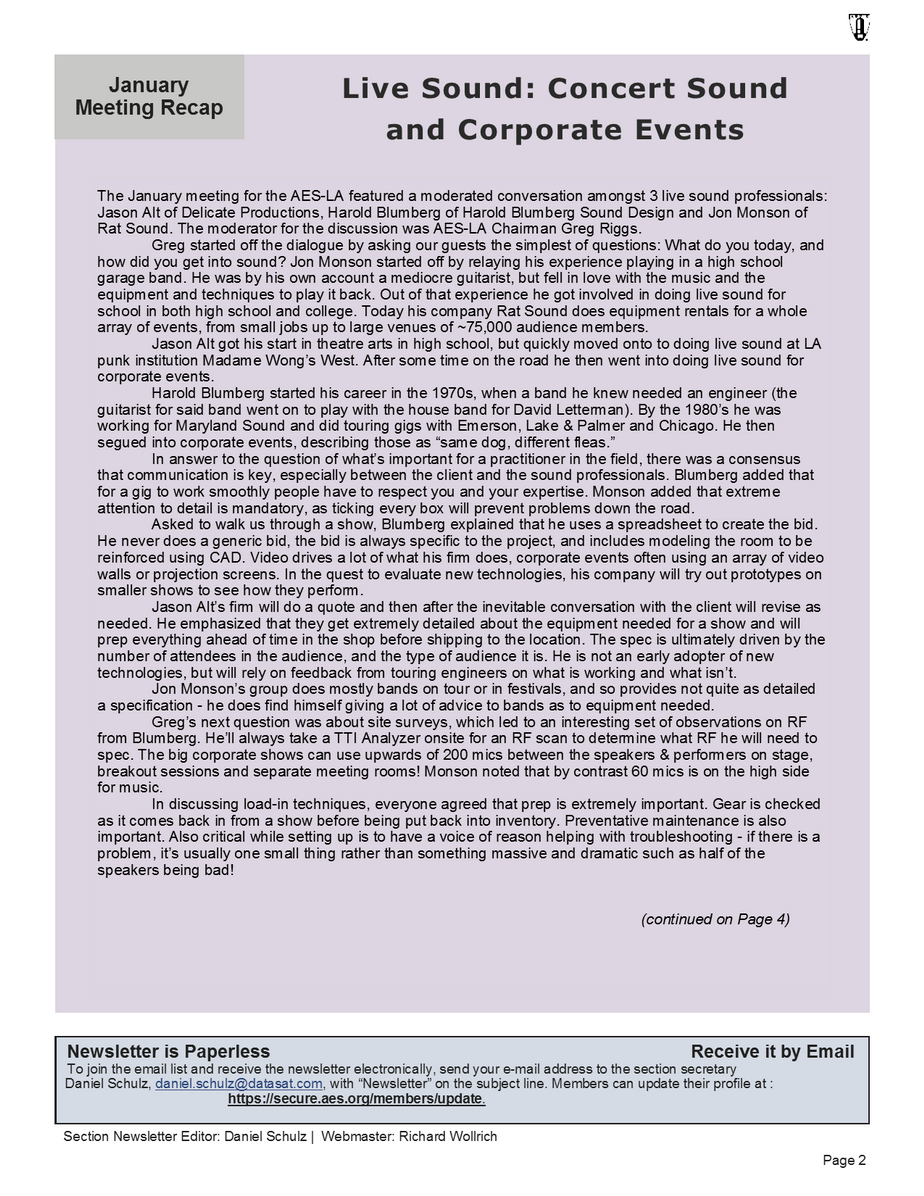 January Meeting Recap

Live Sound: Concert Sound and Corporate Events

The January meeting for the AES-LA featured a moderated conversation amongst 3 live sound professionals: Jason Alt of Delicate Productions, Harold Blumberg of Harold Blumberg Sound Design and Jon Monson of Rat Sound. The moderator for the discussion was AES-LA Chairman Greg Riggs.

Greg started off the dialogue by asking our guests the simplest of questions: What do you today, and how did you get into sound? Jon Monson started off by relaying his experience playing in a high school garage band. He was by his own account a mediocre guitarist, but fell in love with the music and the equipment and techniques to play it back. Out of that experience he got involved in doing live sound for school in both high school and college. Today his company Rat Sound does equipment rentals for a whole array of events, from small jobs up to large venues of ~75,000 audience members.

Jason Alt got his start in theatre arts in high school, but quickly moved onto to doing live sound at LA punk institution Madame Wong's West. After some time on the road he then went into doing live sound for corporate events.

Harold Blumberg started his career in the 1970s, when a band he knew needed an engineer (the guitarist for said band went on to play with the house band for David Letterman). By the 1980's he was working for Maryland Sound and did touring gigs with Emerson, Lake & Palmer and Chicago. He then segued into corporate events, describing those as "same dog, different fleas."

In answer to the question of what's important for a practitioner in the field, there was a consensus that communication is key, especially between the client and the sound professionals. Blumberg added that for a gig to work smoothly people have to respect you and your expertise. Monson added that extreme attention to detail is mandatory, as ticking every box will prevent problems down the road.

Asked to walk us through a show, Blumberg explained that he uses a spreadsheet to create the bid. He never does a generic bid, the bid is always specific to the project, and includes modeling the room to be reinforced using CAD. Video drives a lot of what his firm does, corporate events often using an array of video walls or projection screens. In the quest to evaluate new technologies, his company will try out prototypes on smaller shows to see how they perform.

Jason Alt's firm will do a quote and then after the inevitable conversation with the client will revise as needed. He emphasized that they get extremely detailed about the equipment needed for a show and will prep everything ahead of time in the shop before shipping to the location. The spec is ultimately driven by the number of attendees in the audience, and the type of audience it is. He is not an early adopter of new technologies, but will rely on feedback from touring engineers on what is working and what isn't.

Jon Monson's group does mostly bands on tour or in festivals, and so provides not quite as detailed a specification - he does find himself giving a lot of advice to bands as to equipment needed.

Greg's next question was about site surveys, which led to an interesting set of observations on RF from Blumberg. He'll always take a TTI Analyzer onsite for an RF scan to determine what RF he will need to spec. The big corporate shows can use upwards of 200 mics between the speakers & performers on stage, breakout sessions and separate meeting rooms! Monson noted that by contrast 60 mics is on the high side for music.

In discussing load-in techniques, everyone agreed that prep is extremely important. Gear is checked as it comes back in from a show before being put back into inventory. Preventative maintenance is also important. Also critical while setting up is to have a voice of reason helping with troubleshooting - if there is a problem, it's usually one small thing rather than something massive and dramatic such as half of the speakers being bad!

(continued on Page 4)

Newsletter is Paperless Receive it by Email
To join the email list and receive the newsletter electronically, send your e-mail address to the section secretary Daniel Schulz, daniel.schulz@datasat.com, with "Newsletter" on the subject line. Members can update their profile at : https://secure.aes.org/members/update.

Section Newsletter Editor: Daniel Schulz | Webmaster: Richard Wollrich

Page 2